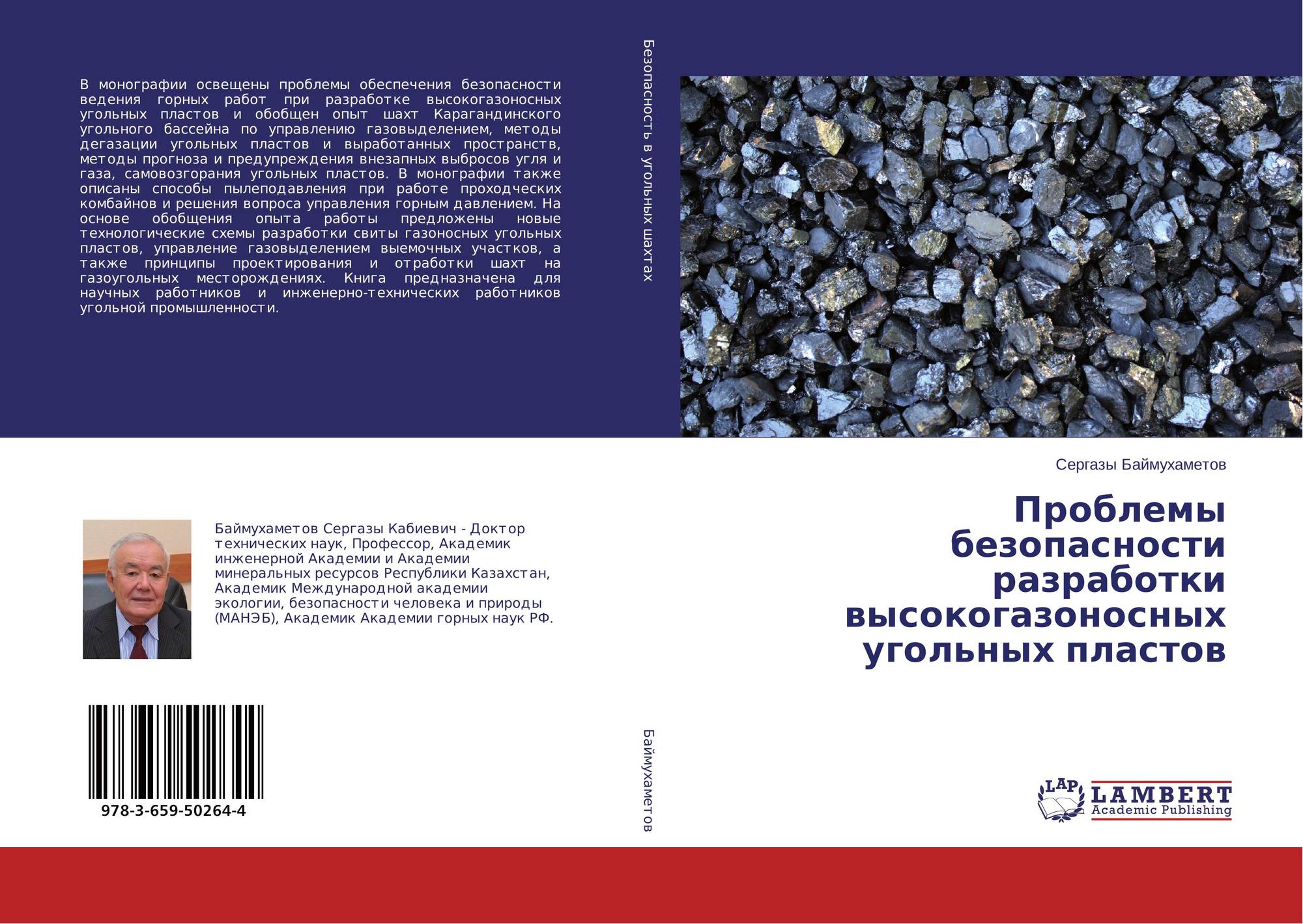 В монографии освещены проблемы обеспечения безопасности ведения горных работ при разработке высокогазоносных угольных пластов и обобщен опыт шахт Карагандинского угольного бассейна по управлению газовыделением, методы дегазации угольных пластов и выработанных пространств, методы прогноза и предупреждения внезапных выбросов угля и газа, самовозгорания угольных пластов. В монографии также описаны способы пылеподавления при работе проходческих комбайнов и решения вопроса управления горным давлением. На основе обобщения опыта работы предложены новые технологические схемы разработки свиты газоносных угольных пластов, управление газовыделением выемочных участков, а также принципы проектирования и отработки шахт на газоугольных месторождениях. Книга предназначена для научных работников и инженерно-технических работников угольной промышленности.

Баймухаметов Сергазы Кабиевич - Доктор технических наук, Профессор, Академик инженерной Академии и Академии минеральных ресурсов Республики Казахстан, Академик Международной академии экологии, безопасности человека и природы (МАНЭБ), Академик Академии горных наук РФ.

978-3-659-50264-4

Безопасность в угольных шахтах

Баймухаметов

Сергазы Баймухаметов

Проблемы безопасности разработки высокогазоносных угольных пластов

LAP
LAMBERT
Academic Publishing